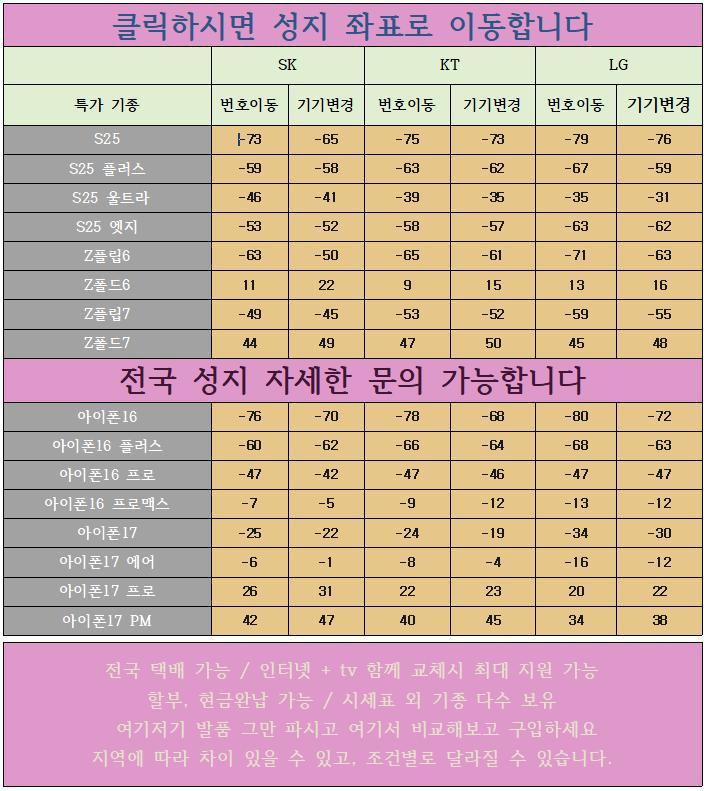 클릭하시면 성지 좌표로 이동합니다

| | SK | | KT | | LG | |
|---|---|---|---|---|---|---|
| 특가 기종 | 번호이동 | 기기변경 | 번호이동 | 기기변경 | 번호이동 | 기기변경 |
| S25 | -73 | -65 | -75 | -73 | -79 | -76 |
| S25 플러스 | -59 | -58 | -63 | -62 | -67 | -59 |
| S25 울트라 | -46 | -41 | -39 | -35 | -35 | -31 |
| S25 엣지 | -53 | -52 | -58 | -57 | -63 | -62 |
| Z플립6 | -63 | -50 | -65 | -61 | -71 | -63 |
| Z폴드6 | 11 | 22 | 9 | 15 | 13 | 16 |
| Z플립7 | -49 | -45 | -53 | -52 | -59 | -55 |
| Z폴드7 | 44 | 49 | 47 | 50 | 45 | 48 |

전국 성지 자세한 문의 가능합니다

| | | | | | | |
|---|---|---|---|---|---|---|
| 아이폰16 | -76 | -70 | -78 | -68 | -80 | -72 |
| 아이폰16 플러스 | -60 | -62 | -66 | -64 | -68 | -63 |
| 아이폰16 프로 | -47 | -42 | -47 | -46 | -47 | -47 |
| 아이폰16 프로맥스 | -7 | -5 | -9 | -12 | -13 | -12 |
| 아이폰17 | -25 | -22 | -24 | -19 | -34 | -30 |
| 아이폰17 에어 | -6 | -1 | -8 | -4 | -16 | -12 |
| 아이폰17 프로 | 26 | 31 | 22 | 23 | 20 | 22 |
| 아이폰17 PM | 42 | 47 | 40 | 45 | 34 | 38 |

전국 택배 가능 / 인터넷 + tv 함께 교체시 최대 지원 가능
할부, 현금완납 가능 / 시세표 외 기종 다수 보유
여기저기 발품 그만 파시고 여기서 비교해보고 구입하세요
지역에 따라 차이 있을 수 있고, 조건별로 달라질 수 있습니다.